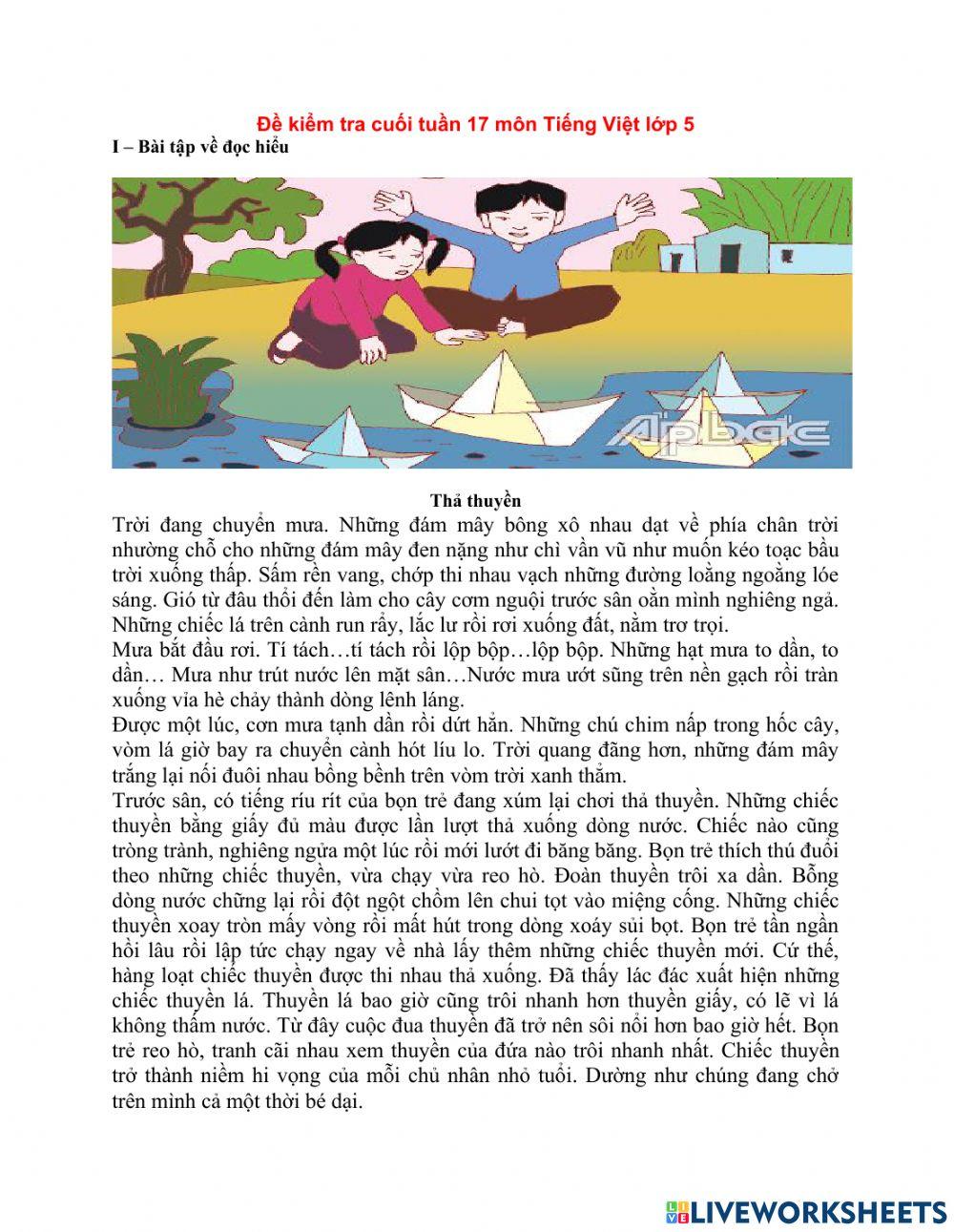 Đề kiểm tra cuối tuần 17 môn Tiếng Việt lớp 5
I – Bài tập về đọc hiểu

Ấp bắc

Thả thuyền
Trời đang chuyển mưa. Những đám mây bông xô nhau dạt về phía chân trời nhường chỗ cho những đám mây đen nặng như chì vần vũ như muốn kéo toạc bầu trời xuống thấp. Sấm rền vang, chớp thi nhau vạch những đường loằng ngoằng lóe sáng. Gió từ đâu thổi đến làm cho cây cơm nguội trước sân oằn mình nghiêng ngả. Những chiếc lá trên cành run rẩy, lắc lư rồi rơi xuống đất, nằm trơ trọi.
Mưa bắt đầu rơi. Tí tách…tí tách rồi lộp bộp…lộp bộp. Những hạt mưa to dần, to dần… Mưa như trút nước lên mặt sân…Nước mưa ướt sũng trên nền gạch rồi tràn xuống vỉa hè chảy thành dòng lênh láng.
Được một lúc, cơn mưa tạnh dần rồi dứt hẳn. Những chú chim nấp trong hốc cây, vòm lá giờ bay ra chuyền cành hót líu lo. Trời quang đãng hơn, những đám mây trắng lại nối đuôi nhau bồng bềnh trên vòm trời xanh thẳm.
Trước sân, có tiếng ríu rít của bọn trẻ đang xúm lại chơi thả thuyền. Những chiếc thuyền bằng giấy đủ màu được lần lượt thả xuống dòng nước. Chiếc nào cũng tròng trành, nghiêng ngửa một lúc rồi mới lướt đi băng băng. Bọn trẻ thích thú đuổi theo những chiếc thuyền, vừa chạy vừa reo hò. Đoàn thuyền trôi xa dần. Bỗng dòng nước chững lại rồi đột ngột chồm lên chui tọt vào miệng cống. Những chiếc thuyền xoay tròn mấy vòng rồi mất hút trong dòng xoáy sủi bọt. Bọn trẻ tần ngần hồi lâu rồi lập tức chạy ngay về nhà lấy thêm những chiếc thuyền mới. Cứ thế, hàng loạt chiếc thuyền được thi nhau thả xuống. Đã thấy lác đác xuất hiện những chiếc thuyền lá. Thuyền lá bao giờ cũng trôi nhanh hơn thuyền giấy, có lẽ vì lá không thấm nước. Từ đây cuộc đua thuyền đã trở nên sôi nổi hơn bao giờ hết. Bọn trẻ reo hò, tranh cãi nhau xem thuyền của đứa nào trôi nhanh nhất. Chiếc thuyền trở thành niềm hi vọng của mỗi chủ nhân nhỏ tuổi. Dường như chúng đang chở trên mình cả một thời bé dại.

LIVEWORKSHEETS